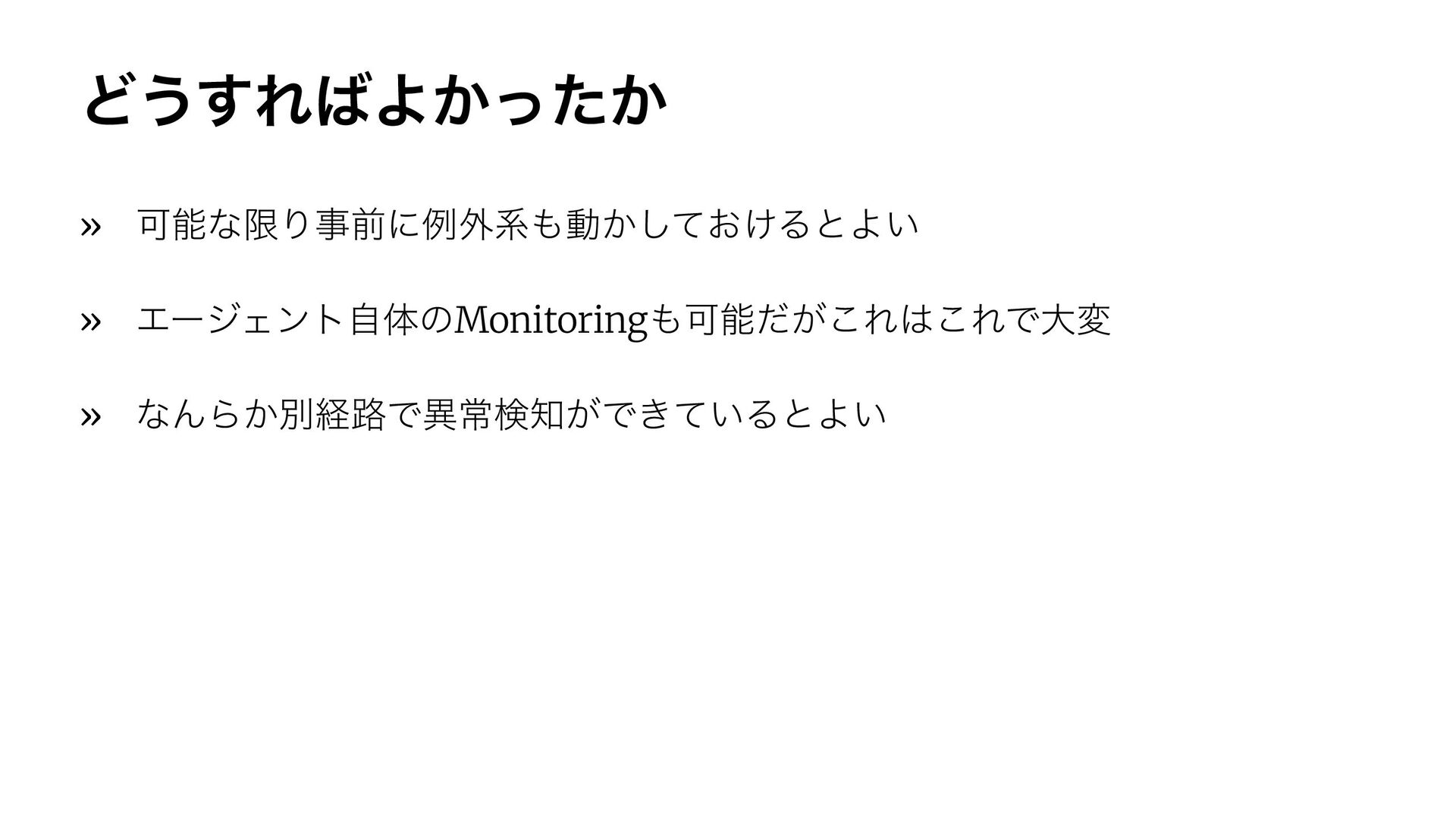 どうすればよかったか

» 可能な限り事前に例外系も動かしておけるとよい

» エージェント自体のMonitoringも可能だがこれはこれで大変

» なんらか別経路で異常検知ができているとよい